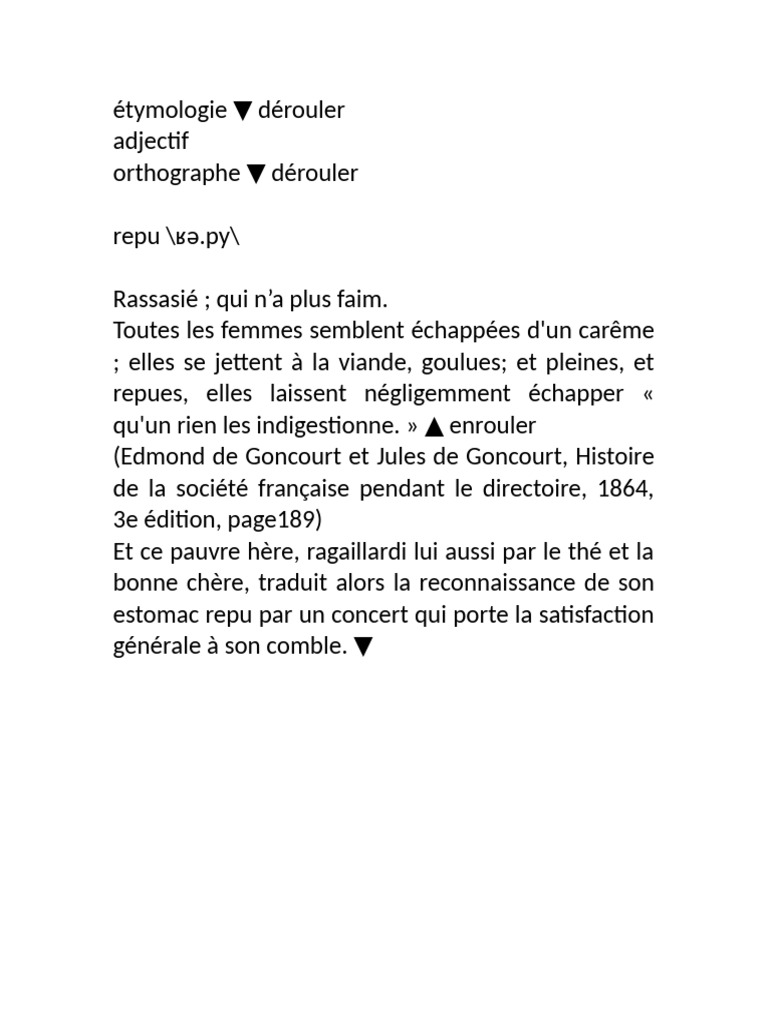 étymologie ▼ dérouler
adjectif
orthographe ▼ dérouler

repu \ʁə.py\

Rassasié ; qui n’a plus faim.
Toutes les femmes semblent échappées d'un carême ; elles se jettent à la viande, goulues; et pleines, et repues, elles laissent négligemment échapper « qu'un rien les indigestionne. » ▲ enrouler
(Edmond de Goncourt et Jules de Goncourt, Histoire de la société française pendant le directoire, 1864, 3e édition, page189)
Et ce pauvre hère, ragaillardi lui aussi par le thé et la bonne chère, traduit alors la reconnaissance de son estomac repu par un concert qui porte la satisfaction générale à son comble. ▼